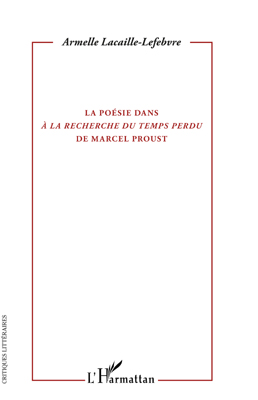 Armelle Lacaille-Lefebvre

LA POÉSIE DANS
À LA RECHERCHE DU TEMPS PERDU
DE MARCEL PROUST

CRITIQUES LITTÉRAIRES

L'Harmattan